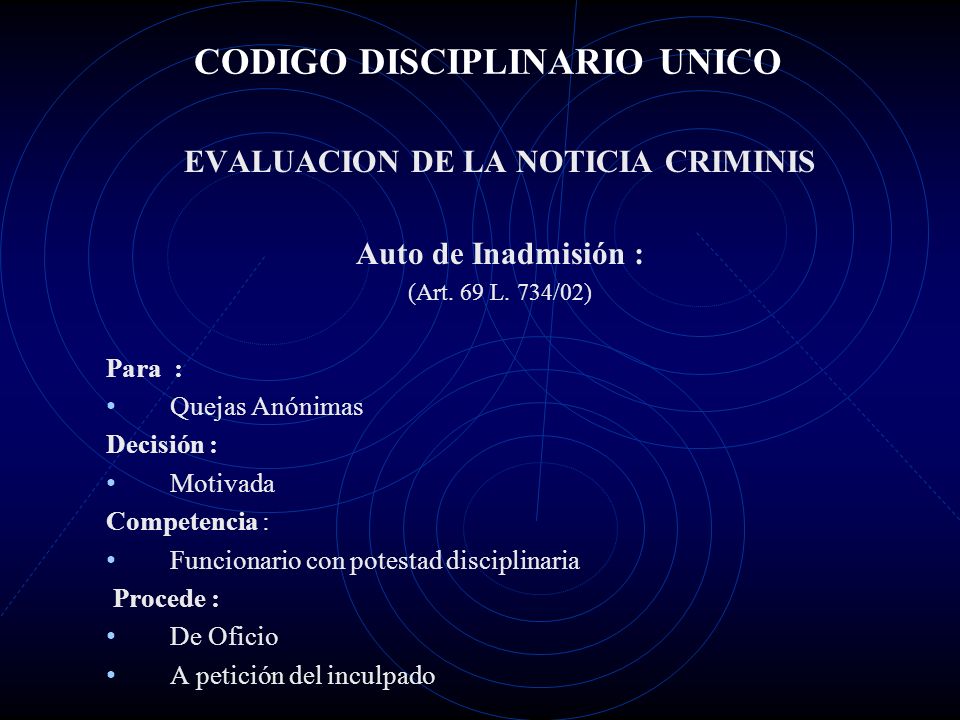 CODIGO DISCIPLINARIO UNICO

EVALUACION DE LA NOTICIA CRIMINIS

Auto de Inadmisión :

(Art. 69 L. 734/02)

Para :

• Quejas Anónimas

Decisión :

• Motivada

Competencia :

• Funcionario con potestad disciplinaria

Procede :

• De Oficio

• A petición del inculpado